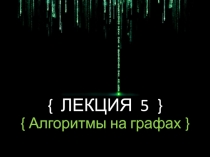 { ЛЕКЦИЯ 5 }
{ Алгоритмы на графах }